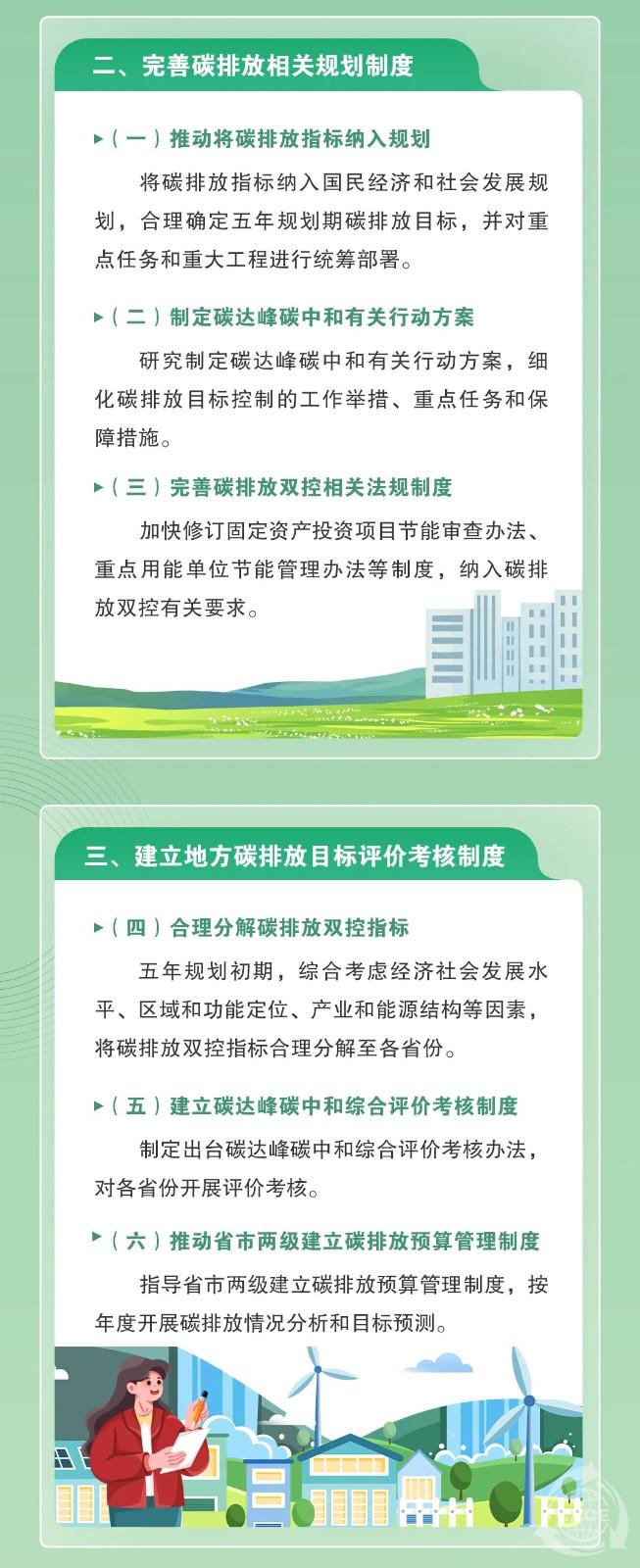 二、完善碳排放相关规划制度

▸（一）推动将碳排放指标纳入规划

将碳排放指标纳入国民经济和社会发展规划，合理确定五年规划期碳排放目标，并对重点任务和重大工程进行统筹部署。

▸（二）制定碳达峰碳中和有关行动方案

研究制定碳达峰碳中和有关行动方案，细化碳排放目标控制的工作举措、重点任务和保障措施。

▸（三）完善碳排放双控相关法规制度

加快修订固定资产投资项目节能审查办法、重点用能单位节能管理办法等制度，纳入碳排放双控有关要求。

三、建立地方碳排放目标评价考核制度

▸（四）合理分解碳排放双控指标

五年规划初期，综合考虑经济社会发展水平、区域和功能定位、产业和能源结构等因素，将碳排放双控指标合理分解至各省份。

▸（五）建立碳达峰碳中和综合评价考核制度

制定出台碳达峰碳中和综合评价考核办法，对各省份开展评价考核。

▸（六）推动省市两级建立碳排放预算管理制度

指导省市两级建立碳排放预算管理制度，按年度开展碳排放情况分析和目标预测。